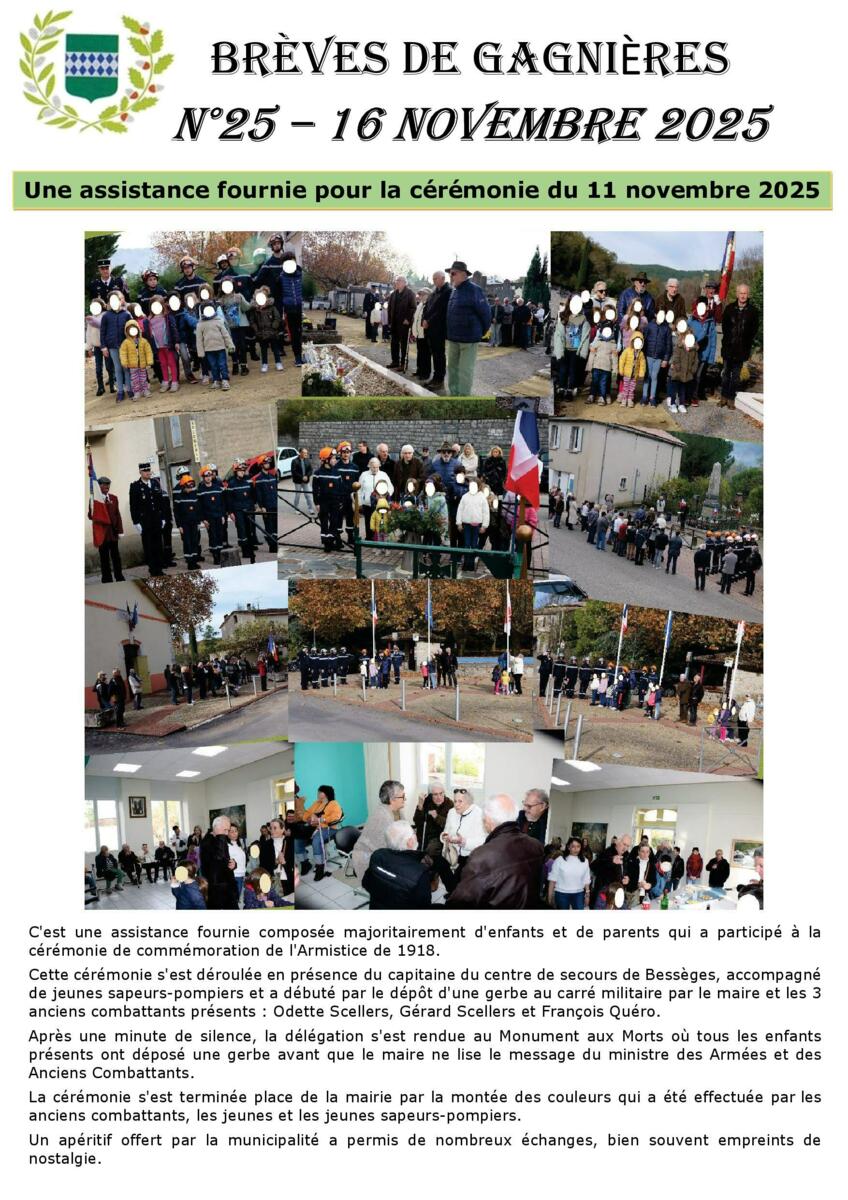 BRÈVES DE GAGNIÈRES
N°25 – 16 NOVEMBRE 2025

Une assistance fournie pour la cérémonie du 11 novembre 2025

C'est une assistance fournie composée majoritairement d'enfants et de parents qui a participé à la cérémonie de commémoration de l'Armistice de 1918.

Cette cérémonie s'est déroulée en présence du capitaine du centre de secours de Bessèges, accompagné de jeunes sapeurs-pompiers et a débuté par le dépôt d'une gerbe au carré militaire par le maire et les 3 anciens combattants présents : Odette Scellers, Gérard Scellers et François Quéro.

Après une minute de silence, la délégation s'est rendue au Monument aux Morts où tous les enfants présents ont déposé une gerbe avant que le maire ne lise le message du ministre des Armées et des Anciens Combattants.

La cérémonie s'est terminée place de la mairie par la montée des couleurs qui a été effectuée par les anciens combattants, les jeunes et les jeunes sapeurs-pompiers.

Un apéritif offert par la municipalité a permis de nombreux échanges, bien souvent empreints de nostalgie.